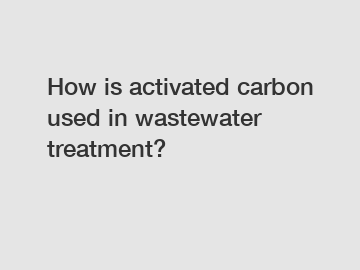 How is activated carbon used in wastewater treatment?